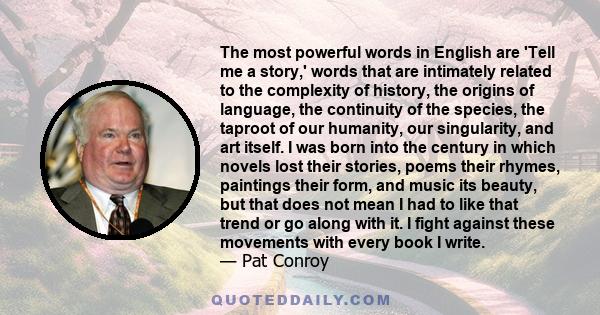 The most powerful words in English are 'Tell me a story,' words that are intimately related to the complexity of history, the origins of language, the continuity of the species, the taproot of our humanity, our singularity, and art itself. I was born into the century in which novels lost their stories, poems their rhymes, paintings their form, and music its beauty, but that does not mean I had to like that trend or go along with it. I fight against these movements with every book I write.
— Pat Conroy

QUOTEDDAILY.COM